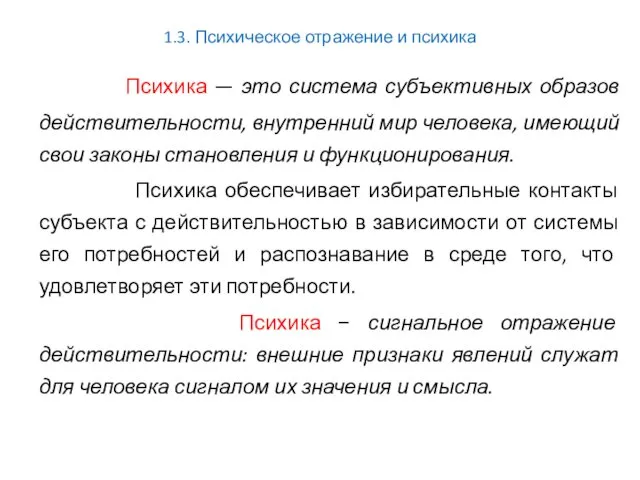 1.3. Психическое отражение и психика

Психика — это система субъективных образов действительности, внутренний мир человека, имеющий свои законы становления и функционирования.

Психика обеспечивает избирательные контакты субъекта с действительностью в зависимости от системы его потребностей и распознавание в среде того, что удовлетворяет эти потребности.

Психика – сигнальное отражение действительности: внешние признаки явлений служат для человека сигналом их значения и смысла.